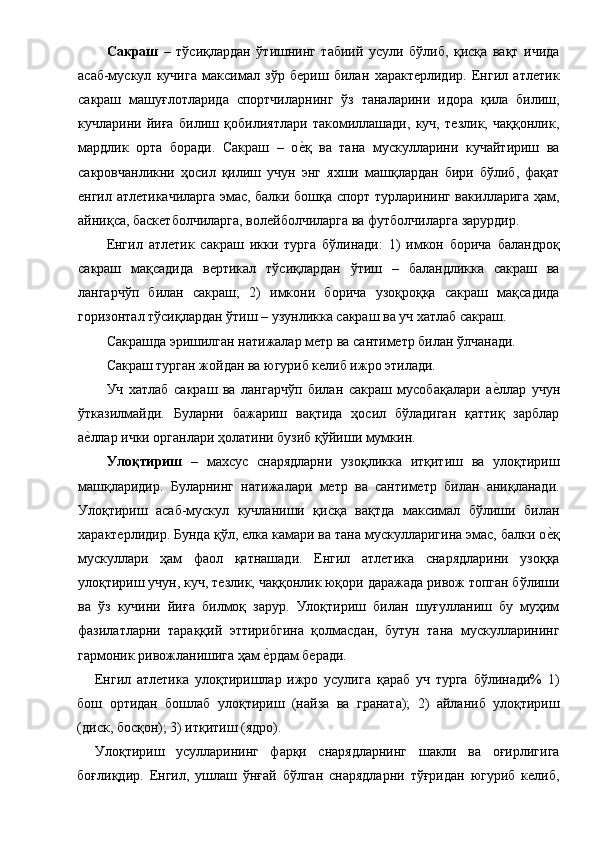 **Сакраш** – тўсиқлардан ўтишнинг табиий усули бўлиб, қисқа вақт ичида асаб-мускул кучига максимал зўр бериш билан характерлидир. Енгил атлетик сакраш машғулотларида спортчиларнинг ўз таналарини идора қила билиш, кучларини йиға билиш қобилиятлари такомиллашади, куч, тезлик, чаққонлик, мардлик орта боради. Сакраш – оѐқ ва тана мускулларини кучайтириш ва сакровчанликни ҳосил қилиш учун энг яхши машқлардан бири бўлиб, фақат енгил атлетикачиларга эмас, балки бошқа спорт турларининг вакилларига ҳам, айниқса, баскетболчиларга, волейболчиларга ва футболчиларга зарурдир.

Енгил атлетик сакраш икки турга бўлинади: 1) имкон борича баландроқ сакраш мақсадида вертикал тўсиқлардан ўтиш – баландликка сакраш ва лангарчўп билан сакраш; 2) имкони борича узоқроққа сакраш мақсадида горизонтал тўсиқлардан ўтиш – узунликка сакраш ва уч хатлаб сакраш.

Сакрашда эришилган натижалар метр ва сантиметр билан ўлчанади.

Сакраш турган жойдан ва югуриб келиб ижро этилади.

Уч хатлаб сакраш ва лангарчўп билан сакраш мусобақалари аѐллар учун ўтказилмайди. Буларни бажариш вақтида ҳосил бўладиган қаттиқ зарблар аѐллар ички органлари ҳолатини бузиб қўйиши мумкин.

**Улоқтириш** – махсус снарядларни узоқликка итқитиш ва улоқтириш машқларидир. Буларнинг натижалари метр ва сантиметр билан аниқланади. Улоқтириш асаб-мускул кучланиши қисқа вақтда максимал бўлиши билан характерлидир. Бунда қўл, елка камари ва тана мускулларигина эмас, балки оѐқ мускуллари ҳам фаол қатнашади. Енгил атлетика снарядларини узоққа улоқтириш учун, куч, тезлик, чаққонлик юқори даражада ривож топган бўлиши ва ўз кучини йиға билмоқ зарур. Улоқтириш билан шуғулланиш бу муҳим фазилатларни тараққий эттирибгина қолмасдан, бутун тана мускулларининг гармоник ривожланишига ҳам ѐрдам беради.

Енгил атлетика улоқтиришлар ижро усулига қараб уч турга бўлинади% 1) бош ортидан бошлаб улоқтириш (найза ва граната); 2) айланиб улоқтириш (диск, босқон); 3) итқитиш (ядро).

Улоқтириш усулларининг фарқи снарядларнинг шакли ва оғирлигига боғлиқдир. Енгил, ушлаш ўнғай бўлган снарядларни тўғридан югуриб келиб,